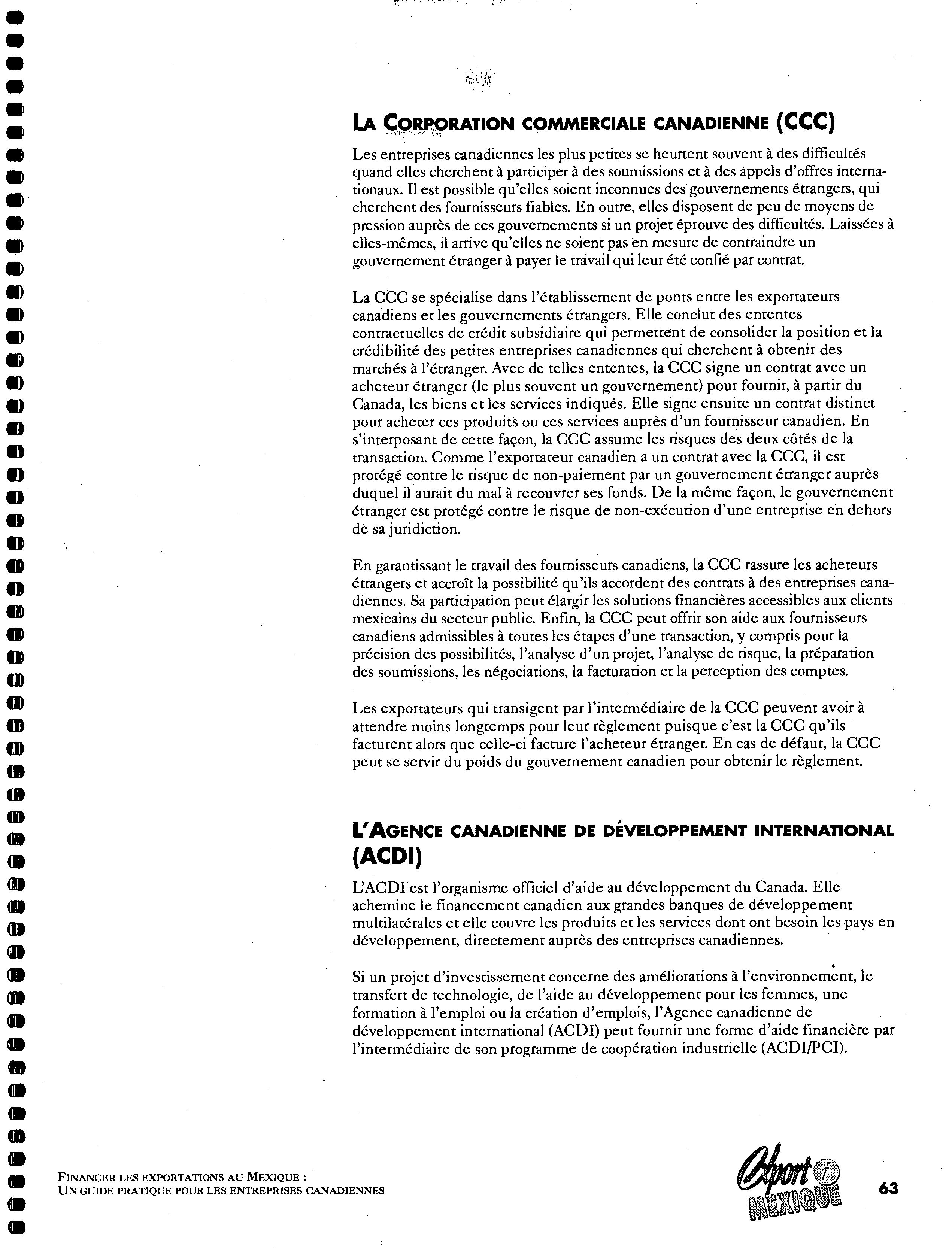 LA CORPORATION COMMERCIALE CANADIENNE (CCC)

Les entreprises canadiennes les plus petites se heurtent souvent à des difficultés quand elles cherchent à participer à des soumissions et à des appels d'offres internationaux. Il est possible qu'elles soient inconnues des gouvernements étrangers, qui cherchent des fournisseurs fiables. En outre, elles disposent de peu de moyens de pression auprès de ces gouvernements si un projet éprouve des difficultés. Laissées à elles-mêmes, il arrive qu'elles ne soient pas en mesure de contraindre un gouvernement étranger à payer le travail qui leur été confié par contrat.

La CCC se spécialise dans l'établissement de ponts entre les exportateurs canadiens et les gouvernements étrangers. Elle conclut des ententes contractuelles de crédit subsidiaire qui permettent de consolider la position et la crédibilité des petites entreprises canadiennes qui cherchent à obtenir des marchés à l'étranger. Avec de telles ententes, la CCC signe un contrat avec un acheteur étranger (le plus souvent un gouvernement) pour fournir, à partir du Canada, les biens et les services indiqués. Elle signe ensuite un contrat distinct pour acheter ces produits ou ces services auprès d'un fournisseur canadien. En s'interposant de cette façon, la CCC assume les risques des deux côtés de la transaction. Comme l'exportateur canadien a un contrat avec la CCC, il est protégé contre le risque de non-paiement par un gouvernement étranger auprès duquel il aurait du mal à recouvrer ses fonds. De la même façon, le gouvernement étranger est protégé contre le risque de non-exécution d'une entreprise en dehors de sa juridiction.

En garantissant le travail des fournisseurs canadiens, la CCC rassure les acheteurs étrangers et accroît la possibilité qu'ils accordent des contrats à des entreprises canadiennes. Sa participation peut élargir les solutions financières accessibles aux clients mexicains du secteur public. Enfin, la CCC peut offrir son aide aux fournisseurs canadiens admissibles à toutes les étapes d'une transaction, y compris pour la précision des possibilités, l'analyse d'un projet, l'analyse de risque, la préparation des soumissions, les négociations, la facturation et la perception des comptes.

Les exportateurs qui transigent par l'intermédiaire de la CCC peuvent avoir à attendre moins longtemps pour leur règlement puisque c'est la CCC qu'ils facturent alors que celle-ci facture l'acheteur étranger. En cas de défaut, la CCC peut se servir du poids du gouvernement canadien pour obtenir le règlement.

L'AGENCE CANADIENNE DE DÉVELOPPEMENT INTERNATIONAL (ACDI)

L'ACDI est l'organisme officiel d'aide au développement du Canada. Elle achemine le financement canadien aux grandes banques de développement multilatérales et elle couvre les produits et les services dont ont besoin les pays en développement, directement auprès des entreprises canadiennes.

Si un projet d'investissement concerne des améliorations à l'environnement, le transfert de technologie, de l'aide au développement pour les femmes, une formation à l'emploi ou la création d'emplois, l'Agence canadienne de développement international (ACDI) peut fournir une forme d'aide financière par l'intermédiaire de son programme de coopération industrielle (ACDI/PCI).

FINANCER LES EXPORTATIONS AU MEXIQUE :
UN GUIDE PRATIQUE POUR LES ENTREPRISES CANADIENNES

Export i MEXIQUE

63